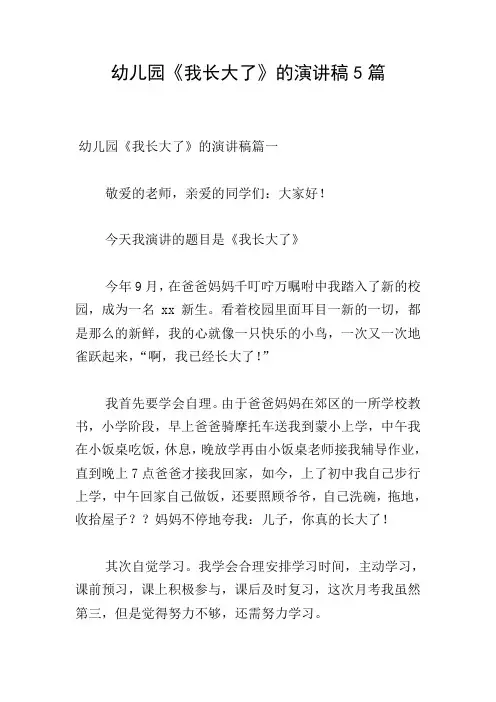 幼儿园《我长大了》的演讲稿5篇

幼儿园《我长大了》的演讲稿篇一

敬爱的老师，亲爱的同学们：大家好！

今天我演讲的题目是《我长大了》

今年9月，在爸爸妈妈千叮咛万嘱咐中我踏入了新的校园，成为一名 xx 新生。看着校园里面耳目一新的一切，都是那么的新鲜，我的心就像一只快乐的小鸟，一次又一次地雀跃起来，“啊，我已经长大了！”

我首先要学会自理。由于爸爸妈妈在郊区的一所学校教书，小学阶段，早上爸爸骑摩托车送我到蒙小上学，中午我在小饭桌吃饭，休息，晚放学再由小饭桌老师接我辅导作业，直到晚上7点爸爸才接我回家，如今，上了初中我自己步行上学，中午回家自己做饭，还要照顾爷爷，自己洗碗，拖地，收拾屋子？？妈妈不停地夸我：儿子，你真的长大了！

其次自觉学习。我学会合理安排学习时间，主动学习，课前预习，课上积极参与，课后及时复习，这次月考我虽然第三，但是觉得努力不够，还需努力学习。